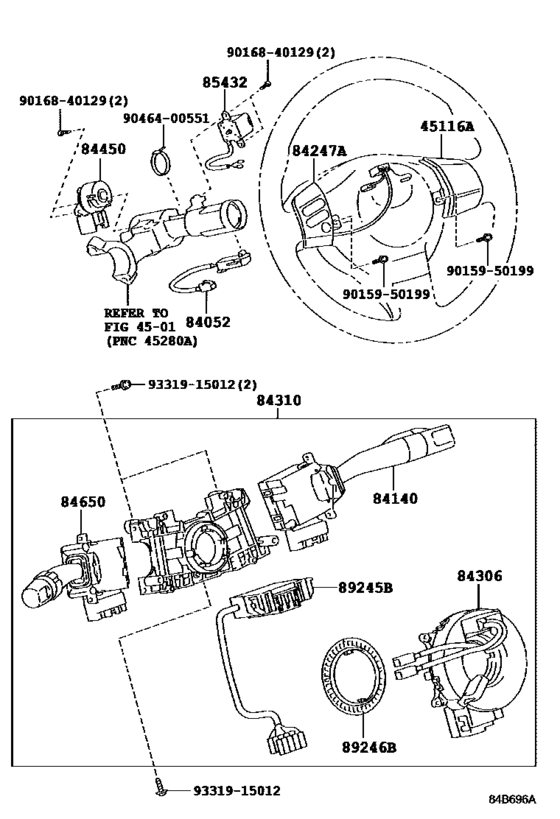 90168-40129(2)
85432
90168-40129(2)
90464-00551
45116A
84450
84247A
90159-50199
90159-50199
REFER TO
FIG 45-01
(PNC 45280A)
84052
93319-15012(2)
84310
84650
84140
89245B
84306
89246B
93319-15012
84B696A